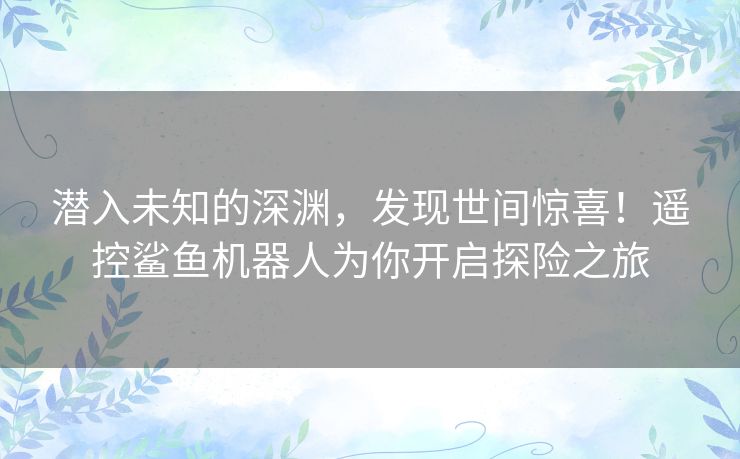 潜入未知的深渊，发现世间惊喜！遥控鲨鱼机器人为你开启探险之旅